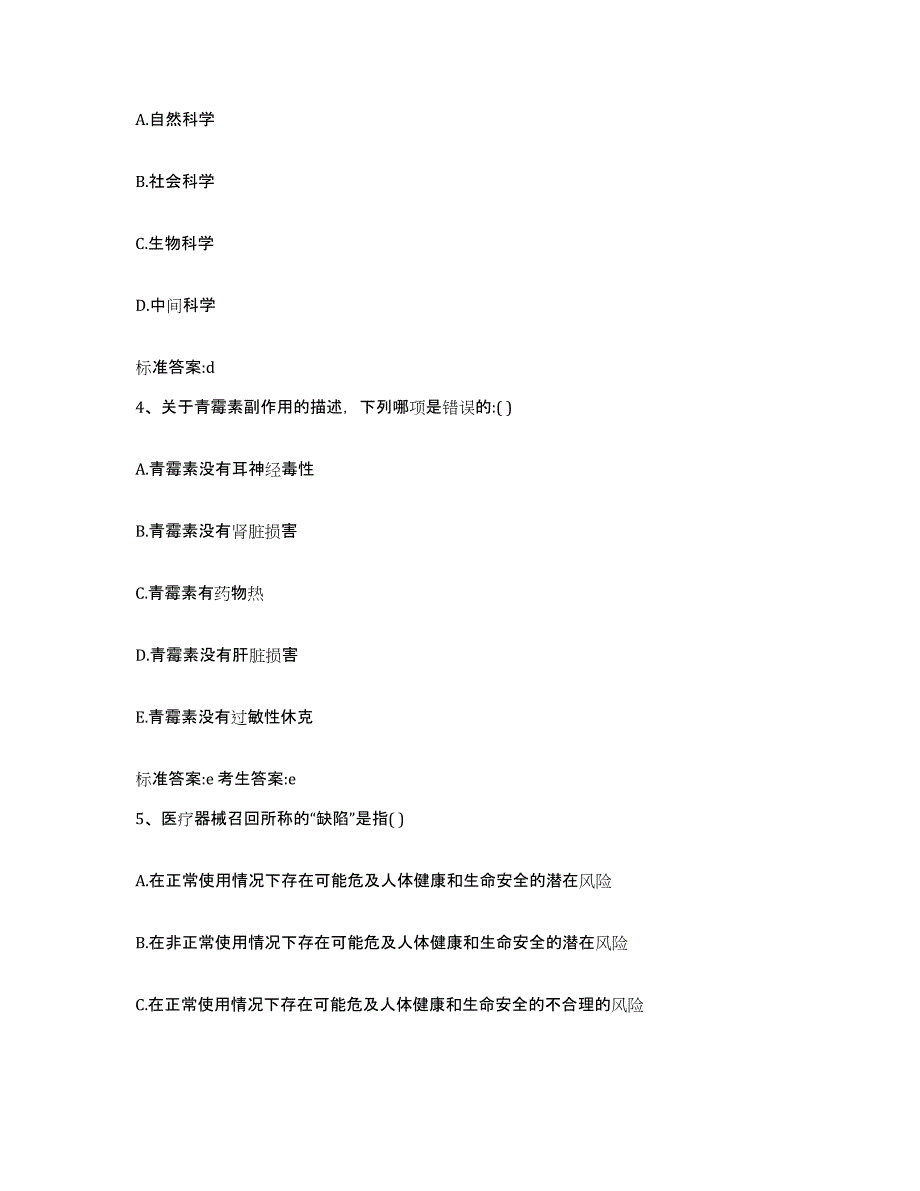 A.自然科学

B.社会科学

C.生物科学

D.中间科学

标准答案:d

4、关于青霉素副作用的描述，下列哪项是错误的:( )

A.青霉素没有耳神经毒性

B.青霉素没有肾脏损害

C.青霉素有药物热

D.青霉素没有肝脏损害

E.青霉素没有过敏性休克

标准答案:e 考生答案:e

5、医疗器械召回所称的“缺陷”是指( )

A.在正常使用情况下存在可能危及人体健康和生命安全的潜在风险

B.在非正常使用情况下存在可能危及人体健康和生命安全的潜在风险

C.在正常使用情况下存在可能危及人体健康和生命安全的不合理的风险